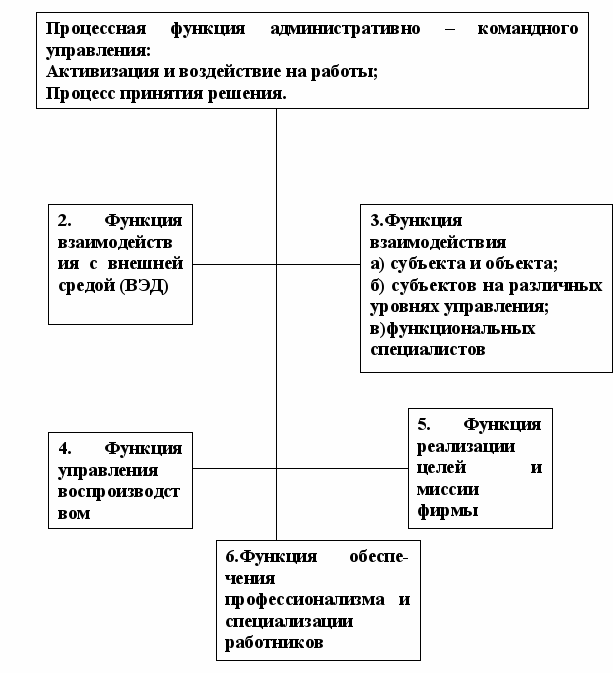 Процессная функция административно – командного управления:
Активизация и воздействие на работы;
Процесс принятия решения.

2. Функция взаимодействия с внешней средой (ВЭД)

3.Функция взаимодействия
а) субъекта и объекта;
б) субъектов на различных уровнях управления;
в)функциональных специалистов

4. Функция управления воспроизводством

5. Функция реализации целей и миссии фирмы

6.Функция обеспечения профессионализма и специализации работников